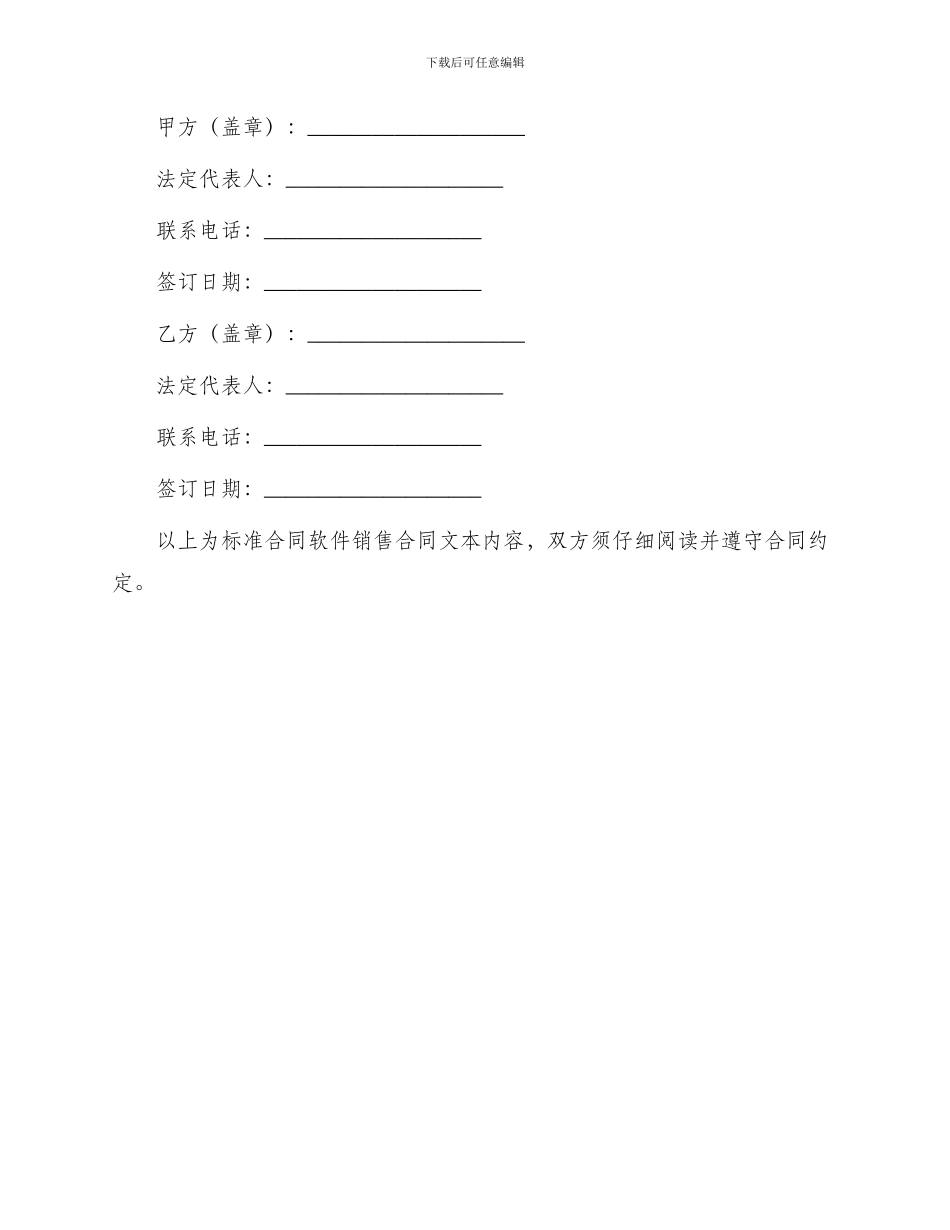 下载后可任意编辑

甲方（盖章）：____________________

法定代表人：____________________

联系电话：____________________

签订日期：____________________

乙方（盖章）：____________________

法定代表人：____________________

联系电话：____________________

签订日期：____________________

以上为标准合同软件销售合同文本内容，双方须仔细阅读并遵守合同约定。